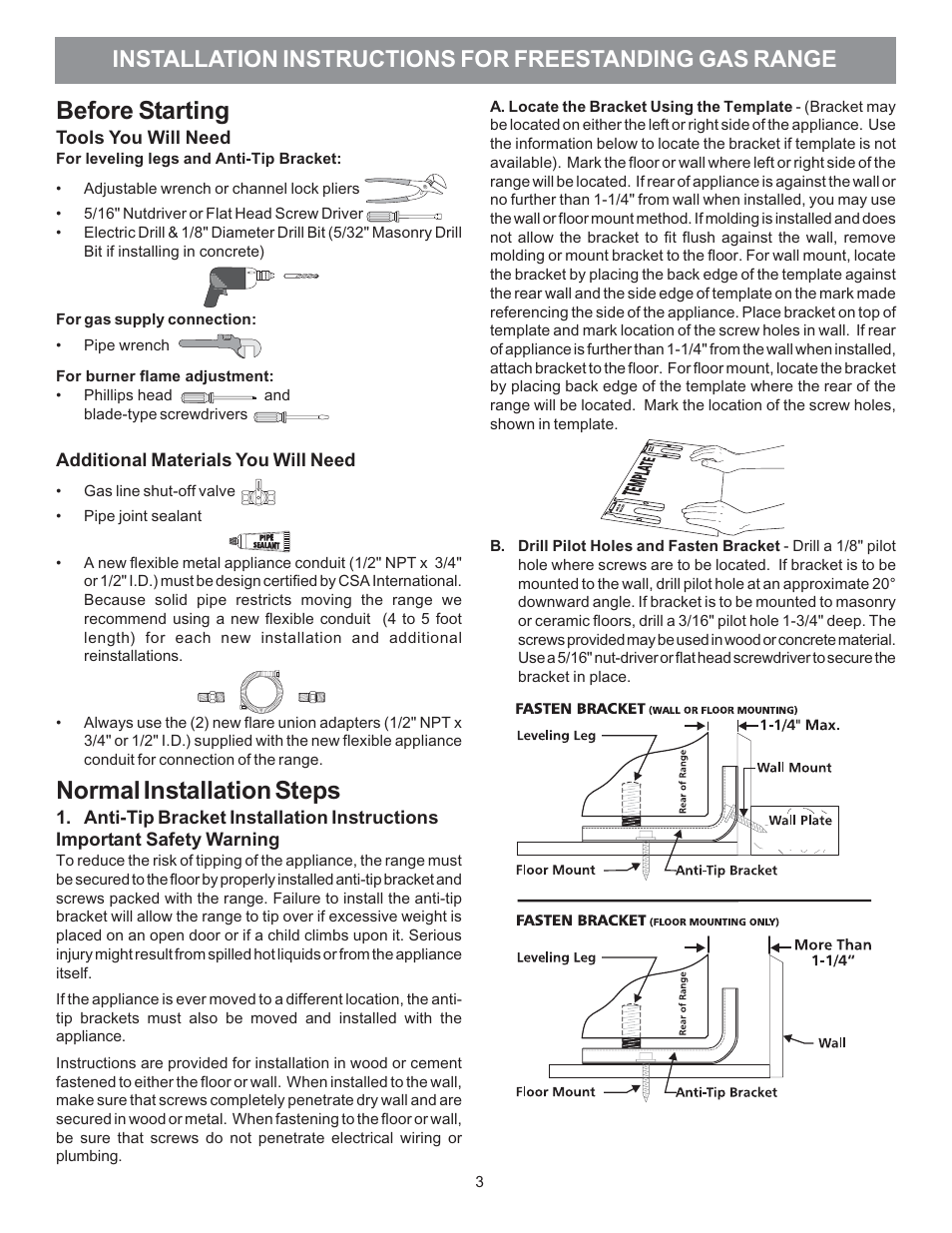 INSTALLATION INSTRUCTIONS FOR FREESTANDING GAS RANGE

Before Starting

Tools You Will Need

For leveling legs and Anti-Tip Bracket:

• Adjustable wrench or channel lock pliers
• 5/16" Nutdriver or Flat Head Screw Driver
• Electric Drill & 1/8" Diameter Drill Bit (5/32" Masonry Drill Bit if installing in concrete)

For gas supply connection:

• Pipe wrench

For burner flame adjustment:

• Phillips head and blade-type screwdrivers

Additional Materials You Will Need

• Gas line shut-off valve
• Pipe joint sealant

PIPE SEALANT

• A new flexible metal appliance conduit (1/2" NPT x 3/4" or 1/2" I.D.) must be design certified by CSA International. Because solid pipe restricts moving the range we recommend using a new flexible conduit (4 to 5 foot length) for each new installation and additional reinstallations.

• Always use the (2) new flare union adapters (1/2" NPT x 3/4" or 1/2" I.D.) supplied with the new flexible appliance conduit for connection of the range.

Normal Installation Steps

1. Anti-Tip Bracket Installation Instructions

Important Safety Warning

To reduce the risk of tipping of the appliance, the range must be secured to the floor by properly installed anti-tip bracket and screws packed with the range. Failure to install the anti-tip bracket will allow the range to tip over if excessive weight is placed on an open door or if a child climbs upon it. Serious injury might result from spilled hot liquids or from the appliance itself.

If the appliance is ever moved to a different location, the anti-tip brackets must also be moved and installed with the appliance.

Instructions are provided for installation in wood or cement fastened to either the floor or wall. When installed to the wall, make sure that screws completely penetrate dry wall and are secured in wood or metal. When fastening to the floor or wall, be sure that screws do not penetrate electrical wiring or plumbing.

A. Locate the Bracket Using the Template - (Bracket may be located on either the left or right side of the appliance. Use the information below to locate the bracket if template is not available). Mark the floor or wall where left or right side of the range will be located. If rear of appliance is against the wall or no further than 1-1/4" from wall when installed, you may use the wall or floor mount method. If molding is installed and does not allow the bracket to fit flush against the wall, remove molding or mount bracket to the floor. For wall mount, locate the bracket by placing the back edge of the template against the rear wall and the side edge of template on the mark made referencing the side of the appliance. Place bracket on top of template and mark location of the screw holes in wall. If rear of appliance is further than 1-1/4" from the wall when installed, attach bracket to the floor. For floor mount, locate the bracket by placing back edge of the template where the rear of the range will be located. Mark the location of the screw holes, shown in template.

TEMPLATE

B. Drill Pilot Holes and Fasten Bracket - Drill a 1/8" pilot hole where screws are to be located. If bracket is to be mounted to the wall, drill pilot hole at an approximate 20° downward angle. If bracket is to be mounted to masonry or ceramic floors, drill a 3/16" pilot hole 1-3/4" deep. The screws provided may be used in wood or concrete material. Use a 5/16" nut-driver or flat head screwdriver to secure the bracket in place.

FASTEN BRACKET (WALL OR FLOOR MOUNTING)

Leveling Leg
1-1/4" Max.
Rear of Range
Wall Mount
Wall Plate
Floor Mount
Anti-Tip Bracket

FASTEN BRACKET (FLOOR MOUNTING ONLY)

Leveling Leg
More Than 1-1/4"
Rear of Range
Wall
Floor Mount
Anti-Tip Bracket

3